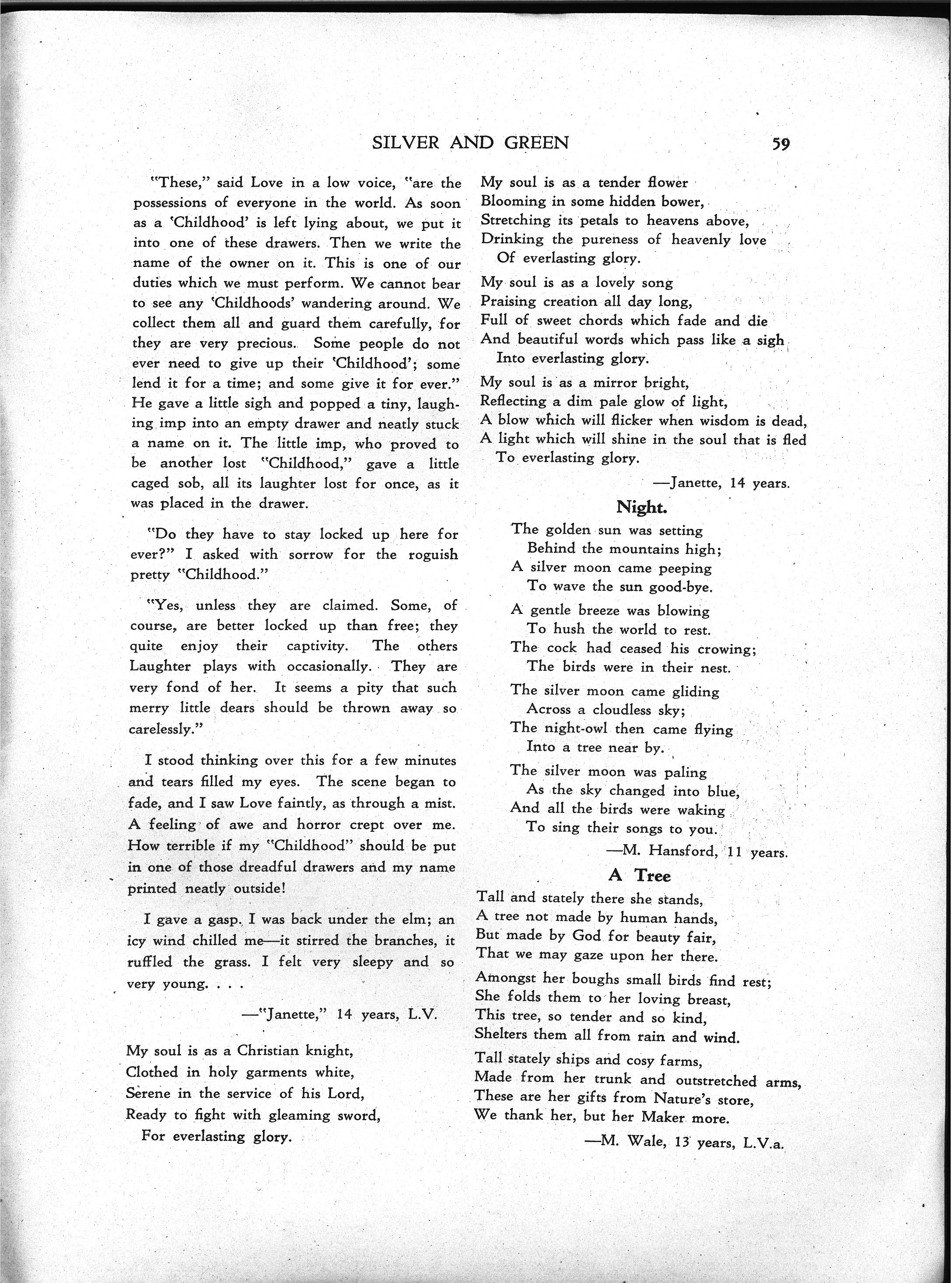 SILVER AND GREEN 59

"These," said Love in a low voice, "are the possessions of everyone in the world. As soon as a 'Childhood' is left lying about, we put it into one of these drawers. Then we write the name of the owner on it. This is one of our duties which we must perform. We cannot bear to see any 'Childhoods' wandering around. We collect them all and guard them carefully, for they are very precious. Some people do not ever need to give up their 'Childhood'; some lend it for a time; and some give it for ever." He gave a little sigh and popped a tiny, laughing imp into an empty drawer and neatly stuck a name on it. The little imp, who proved to be another lost "Childhood," gave a little caged sob, all its laughter lost for once, as it was placed in the drawer.

"Do they have to stay locked up here for ever?" I asked with sorrow for the roguish pretty "Childhood."

"Yes, unless they are claimed. Some, of course, are better locked up than free; they quite enjoy their captivity. The others Laughter plays with occasionally. They are very fond of her. It seems a pity that such merry little dears should be thrown away so carelessly."

I stood thinking over this for a few minutes and tears filled my eyes. The scene began to fade, and I saw Love faintly, as through a mist. A feeling of awe and horror crept over me. How terrible if my "Childhood" should be put in one of those dreadful drawers and my name printed neatly outside!

I gave a gasp. I was back under the elm; an icy wind chilled me—it stirred the branches, it ruffled the grass. I felt very sleepy and so very young. . . .

—"Janette," 14 years, L.V.

My soul is as a Christian knight,
Clothed in holy garments white,
Serene in the service of his Lord,
Ready to fight with gleaming sword,
For everlasting glory.

My soul is as a tender flower
Blooming in some hidden bower,
Stretching its petals to heavens above,
Drinking the pureness of heavenly love
Of everlasting glory.

My soul is as a lovely song
Praising creation all day long,
Full of sweet chords which fade and die
And beautiful words which pass like a sigh
Into everlasting glory.

My soul is as a mirror bright,
Reflecting a dim pale glow of light,
A blow which will flicker when wisdom is dead,
A light which will shine in the soul that is fled
To everlasting glory.

—Janette, 14 years.

Night.

The golden sun was setting
Behind the mountains high;
A silver moon came peeping
To wave the sun good-bye.

A gentle breeze was blowing
To hush the world to rest.
The cock had ceased his crowing;
The birds were in their nest.

The silver moon came gliding
Across a cloudless sky;
The night-owl then came flying
Into a tree near by.

The silver moon was paling
As the sky changed into blue,
And all the birds were waking
To sing their songs to you.

—M. Hansford, 11 years.

A Tree

Tall and stately there she stands,
A tree not made by human hands,
But made by God for beauty fair,
That we may gaze upon her there.

Amongst her boughs small birds find rest;
She folds them to her loving breast,
This tree, so tender and so kind,
Shelters them all from rain and wind.

Tall stately ships and cosy farms,
Made from her trunk and outstretched arms,
These are her gifts from Nature's store,
We thank her, but her Maker more.

—M. Wale, 13 years, L.V.a.